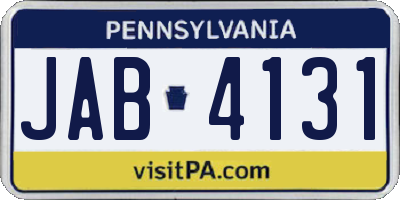 PENNSYLVANIA

JAB 4131

visitPA.com